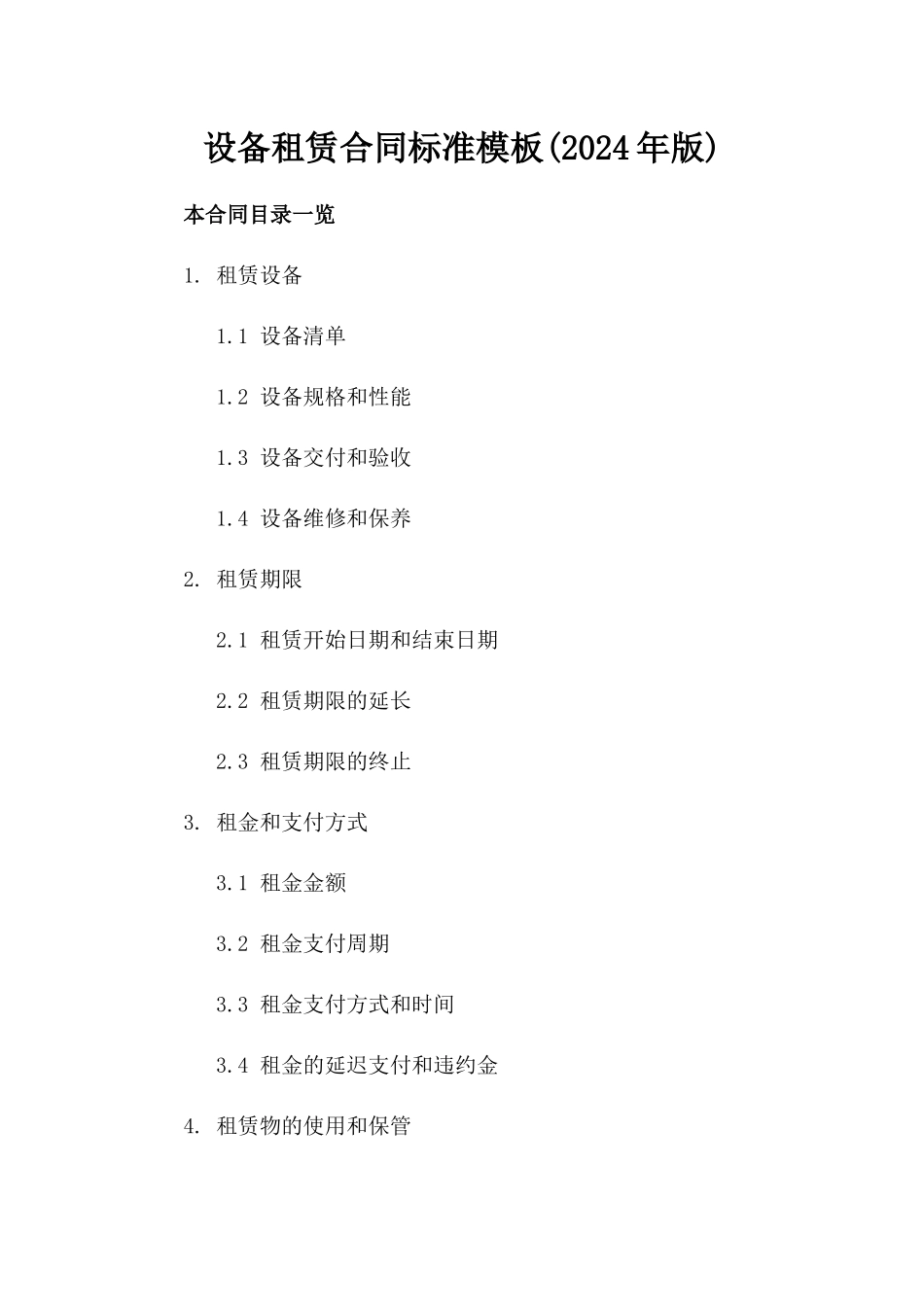 设备租赁合同标准模板(2024年版)

本合同目录一览

1. 租赁设备

1.1 设备清单

1.2 设备规格和性能

1.3 设备交付和验收

1.4 设备维修和保养

2. 租赁期限

2.1 租赁开始日期和结束日期

2.2 租赁期限的延长

2.3 租赁期限的终止

3. 租金和支付方式

3.1 租金金额

3.2 租金支付周期

3.3 租金支付方式和时间

3.4 租金的延迟支付和违约金

4. 租赁物的使用和保管